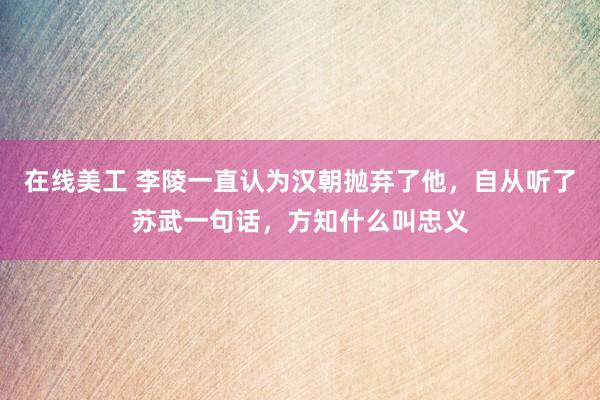 在线美工 李陵一直认为汉朝抛弃了他，自从听了苏武一句话，方知什么叫忠义